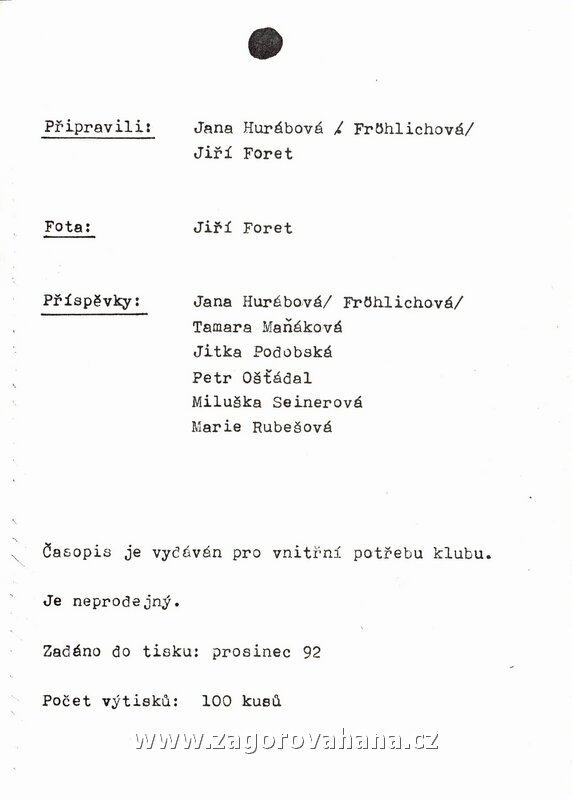 Připravili: Jana Hurábová / Fröhlichová/
Jiří Foret

Fota: Jiří Foret

Příspěvky: Jana Hurábová/ Fröhlichová/
Tamara Maňáková
Jitka Podobská
Petr Ošťádal
Miluška Seinerová
Marie Rubešová

Časopis je vydáván pro vnitřní potřebu klubu.

Je neprodejný.

Zadáno do tisku: prosinec 92

Počet výtisků: 100 kusů

www.zagorovahana.cz